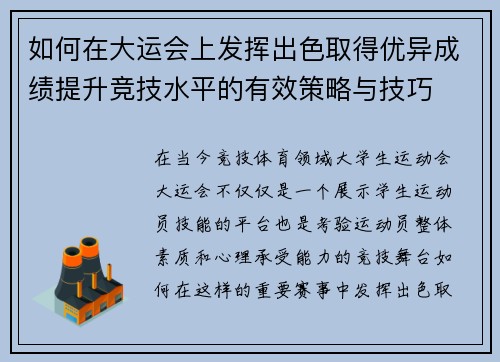 如何在大运会上发挥出色取得优异成绩提升竞技水平的有效策略与技巧

在当今竞技体育领域大学生运动会大运会不仅仅是一个展示学生运动员技能的平台也是考验运动员整体素质和心理承受能力的竞技舞台如何在这样的重要赛事中发挥出色取